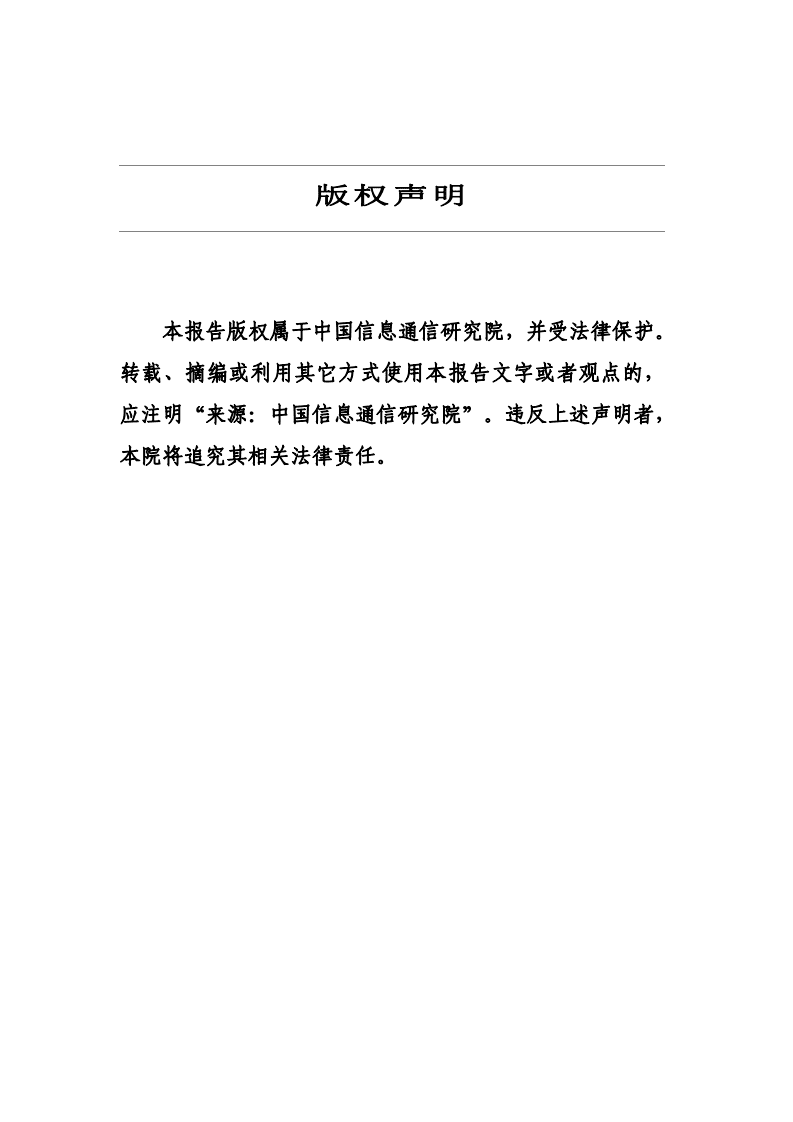 版权声明

本报告版权属于中国信息通信研究院，并受法律保护。转载、摘编或利用其它方式使用本报告文字或者观点的，应注明“来源：中国信息通信研究院”。违反上述声明者，本院将追究其相关法律责任。